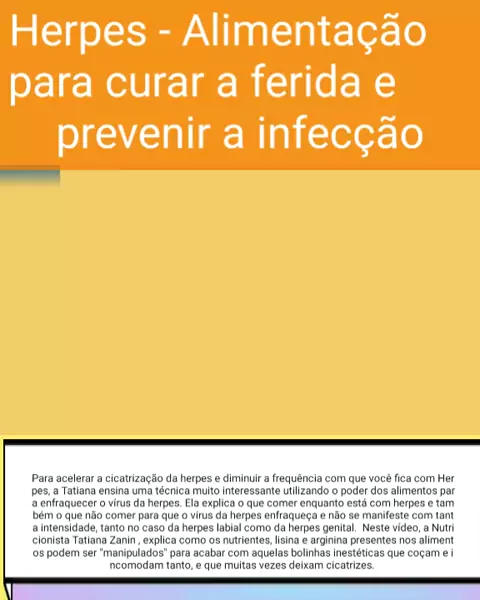 Herpes - Alimentação para curar a ferida e prevenir a infecção

Para acelerar a cicatrização da herpes e diminuir a frequência com que você fica com Her pes, a Tatiana ensina uma técnica muito interessante utilizando o poder dos alimentos par a enfraquecer o vírus da herpes. Ela explica o que comer enquanto está com herpes e tam bém o que não comer para que o vírus da herpes enfraqueça e não se manifeste com tant a intensidade, tanto no caso da herpes labial como da herpes genital. Neste vídeo, a Nutri cionista Tatiana Zanin , explica como os nutrientes, lisina e arginina presentes nos aliment os podem ser "manipulados" para acabar com aquelas bolinhas inestéticas que coçam e i ncomodam tanto, e que muitas vezes deixam cicatrizes.